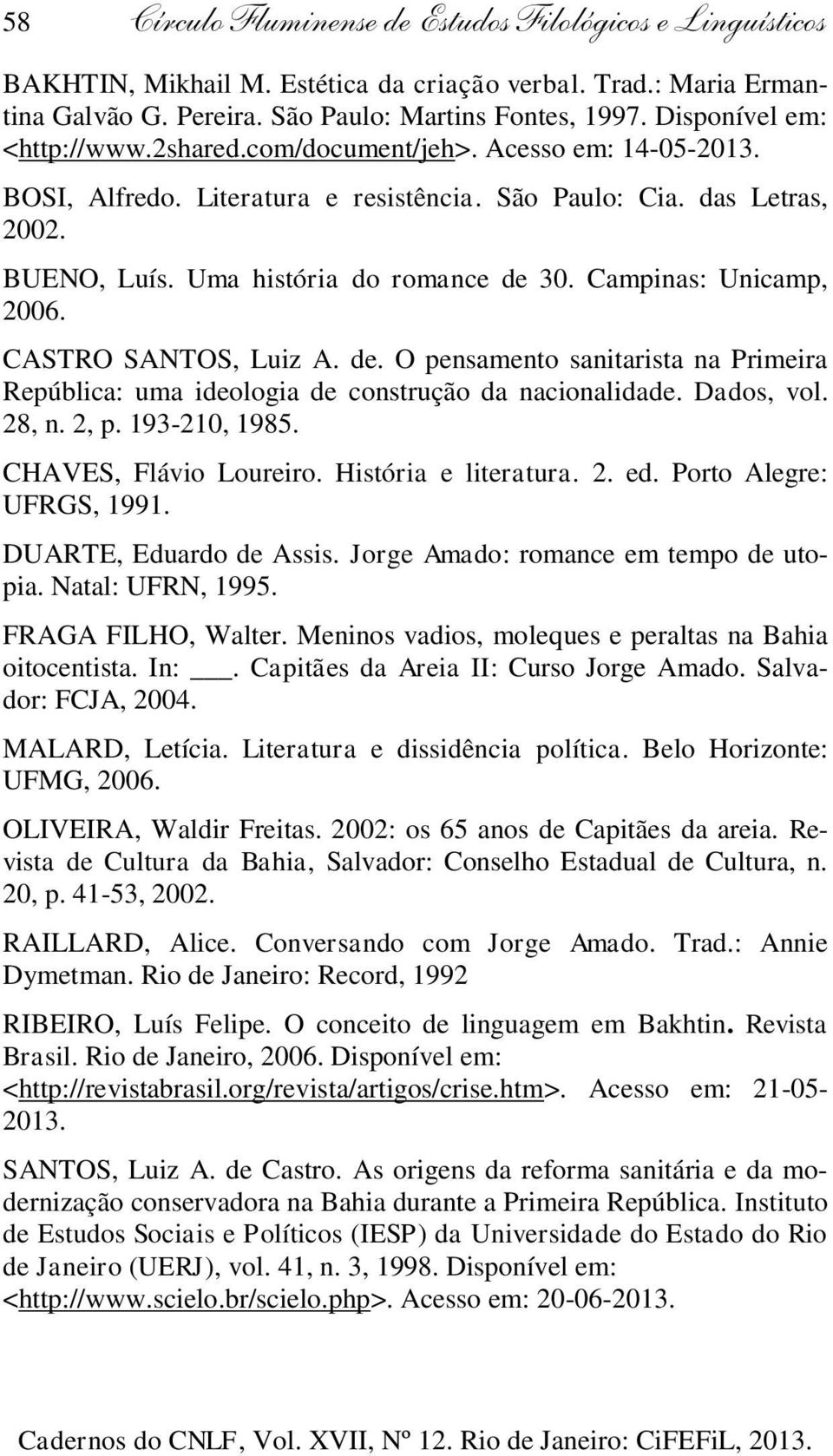 58 Círculo Fluminense de Estudos Filológicos e Linguísticos

BAKHTIN, Mikhail M. Estética da criação verbal. Trad.: Maria Ermantina Galvão G. Pereira. São Paulo: Martins Fontes, 1997. Disponível em: <http://www.2shared.com/document/jeh>. Acesso em: 14-05-2013.

BOSI, Alfredo. Literatura e resistência. São Paulo: Cia. das Letras, 2002.

BUENO, Luís. Uma história do romance de 30. Campinas: Unicamp, 2006.

CASTRO SANTOS, Luiz A. de. O pensamento sanitarista na Primeira República: uma ideologia de construção da nacionalidade. Dados, vol. 28, n. 2, p. 193-210, 1985.

CHAVES, Flávio Loureiro. História e literatura. 2. ed. Porto Alegre: UFRGS, 1991.

DUARTE, Eduardo de Assis. Jorge Amado: romance em tempo de utopia. Natal: UFRN, 1995.

FRAGA FILHO, Walter. Meninos vadios, moleques e peraltas na Bahia oitocentista. In: ___. Capitães da Areia II: Curso Jorge Amado. Salvador: FCJA, 2004.

MALARD, Letícia. Literatura e dissidência política. Belo Horizonte: UFMG, 2006.

OLIVEIRA, Waldir Freitas. 2002: os 65 anos de Capitães da areia. Revista de Cultura da Bahia, Salvador: Conselho Estadual de Cultura, n. 20, p. 41-53, 2002.

RAILLARD, Alice. Conversando com Jorge Amado. Trad.: Annie Dymetman. Rio de Janeiro: Record, 1992

RIBEIRO, Luís Felipe. O conceito de linguagem em Bakhtin. Revista Brasil. Rio de Janeiro, 2006. Disponível em: <http://revistabrasil.org/revista/artigos/crise.htm>. Acesso em: 21-05-2013.

SANTOS, Luiz A. de Castro. As origens da reforma sanitária e da modernização conservadora na Bahia durante a Primeira República. Instituto de Estudos Sociais e Políticos (IESP) da Universidade do Estado do Rio de Janeiro (UERJ), vol. 41, n. 3, 1998. Disponível em: <http://www.scielo.br/scielo.php>. Acesso em: 20-06-2013.

Cadernos do CNLF, Vol. XVII, Nº 12. Rio de Janeiro: CiFEFiL, 2013.